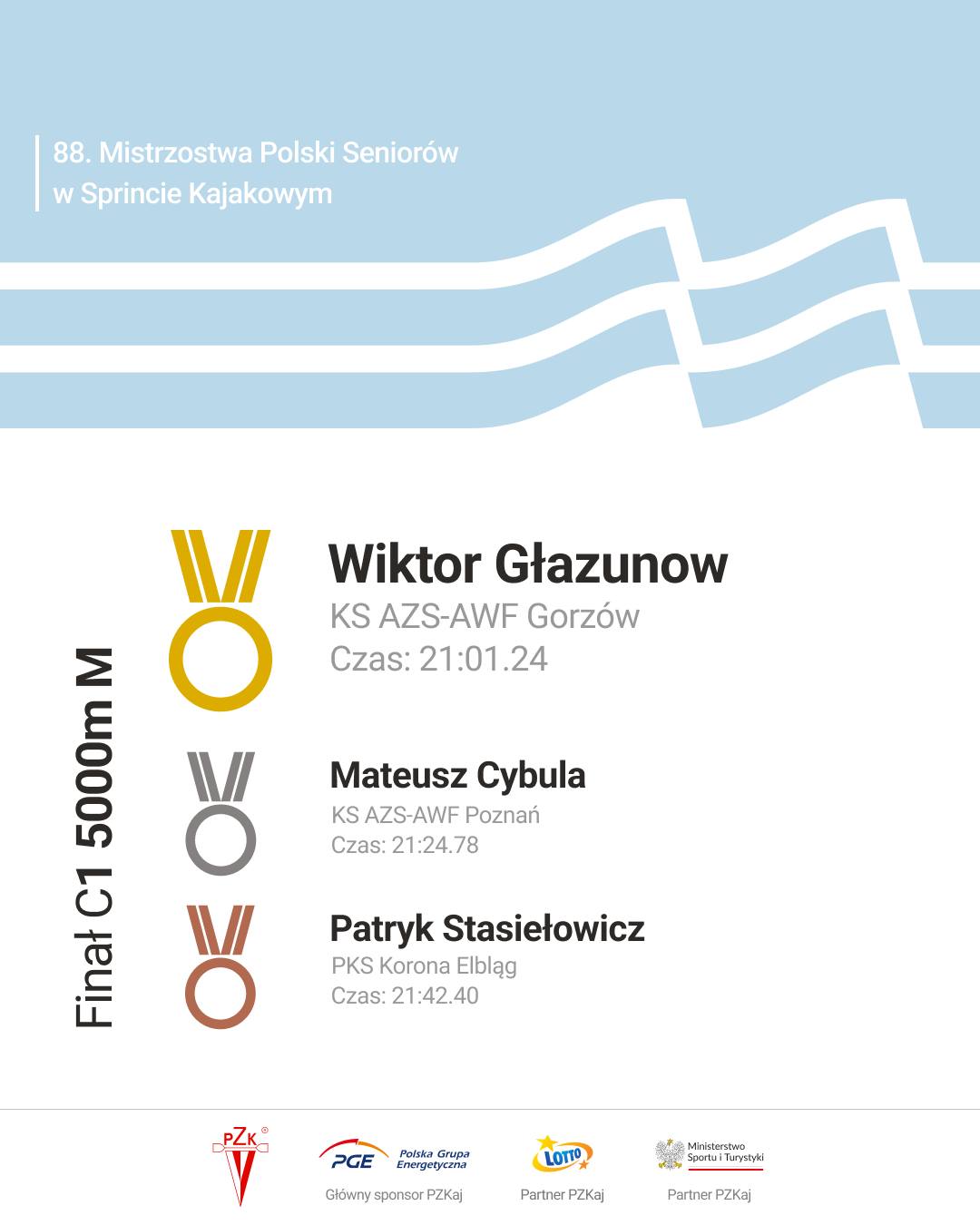 88. Mistrzostwa Polski Seniorów
w Sprincie Kajakowym

Finał C1 5000m M

Wiktor Głazunow
KS AZS-AWF Gorzów
Czas: 21:01.24

Mateusz Cybula
KS AZS-AWF Poznań
Czas: 21:24.78

Patryk Stasiełowicz
PKS Korona Elbląg
Czas: 21:42.40

PZK

PGE Polska Grupa Energetyczna
Główny sponsor PZKaj

LOTTO
Partner PZKaj

Ministerstwo Sportu i Turystyki
Partner PZKaj